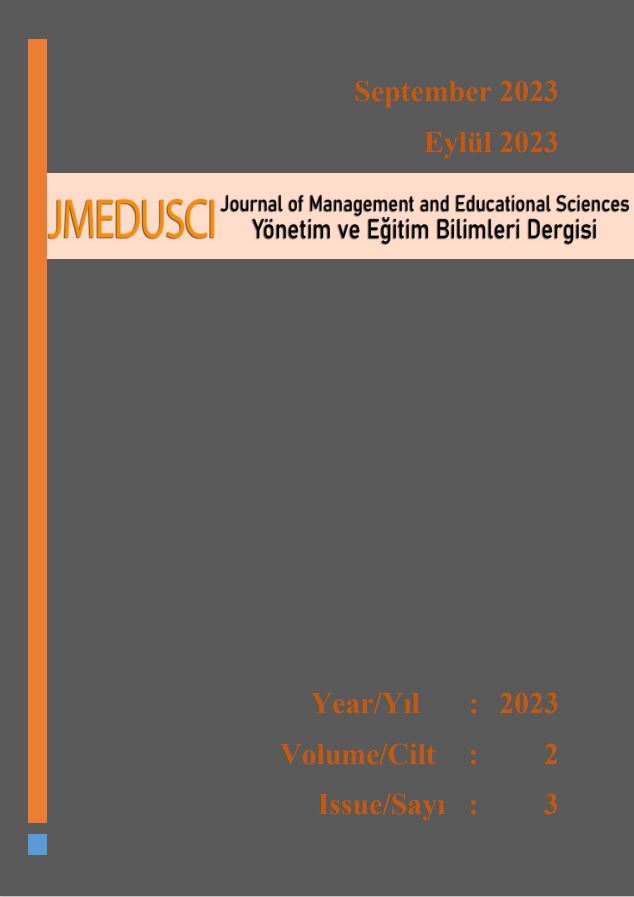 September 2023

Eylül 2023

JMEDUSCI Journal of Management and Educational Sciences
Yönetim ve Eğitim Bilimleri Dergisi

Year/Yıl : 2023
Volume/Cilt : 2
Issue/Sayı : 3